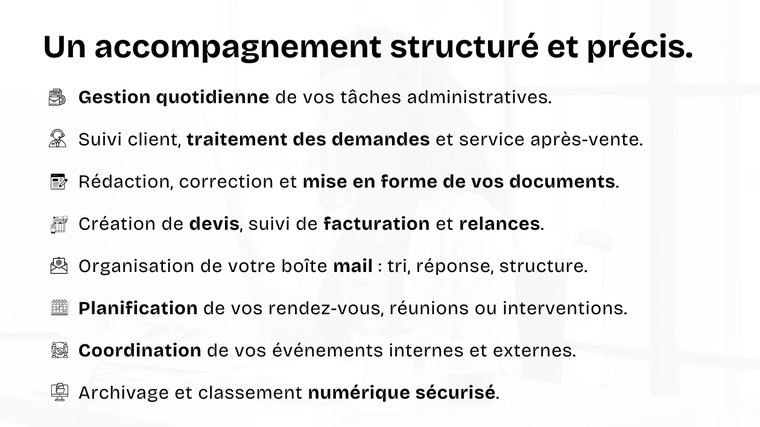 Un accompagnement structuré et précis.

Gestion quotidienne de vos tâches administratives.

Suivi client, traitement des demandes et service après-vente.

Rédaction, correction et mise en forme de vos documents.

Création de devis, suivi de facturation et relances.

Organisation de votre boîte mail : tri, réponse, structure.

Planification de vos rendez-vous, réunions ou interventions.

Coordination de vos événements internes et externes.

Archivage et classement numérique sécurisé.